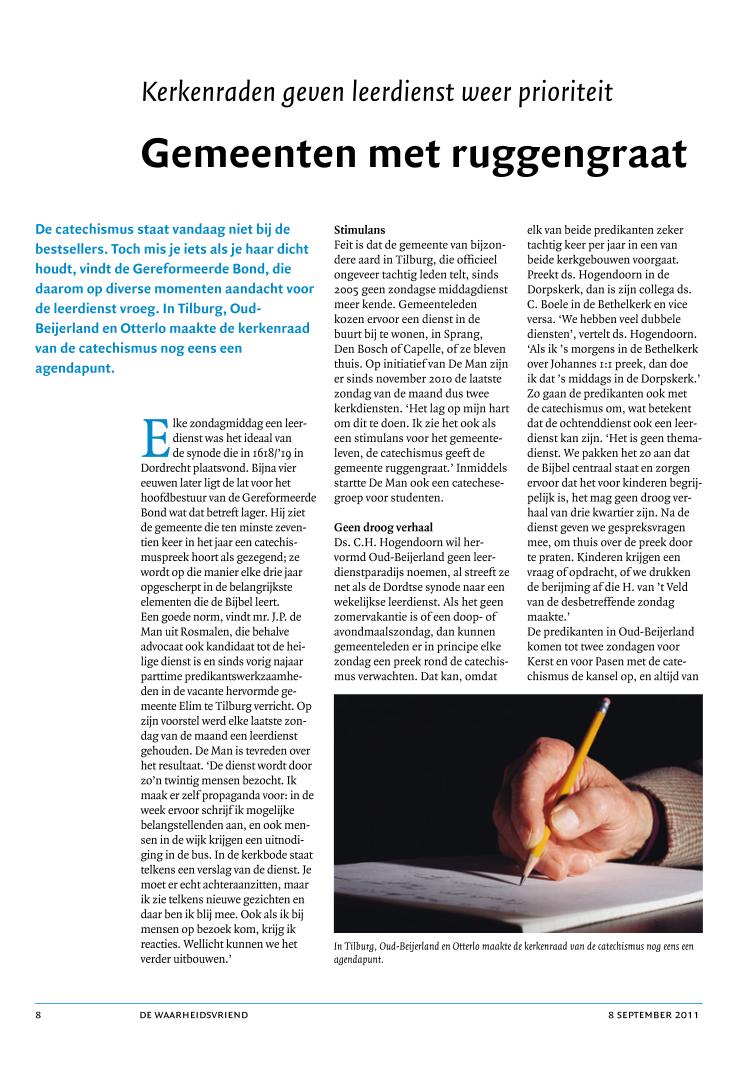 Kerkenraden geven leerdienst weer prioriteit

Gemeenten met ruggengraat

De catechismus staat vandaag niet bij de bestsellers. Toch mis je iets als je haar dicht houdt, vindt de Gereformeerde Bond, die daarom op diverse momenten aandacht voor de leerdienst vroeg. In Tilburg, Oud-Beijerland en Otterlo maakte de kerkenraad van de catechismus nog eens een agendapunt.

Elke zondagmiddag een leerdienst was het ideaal van de synode die in 1618/'19 in Dordrecht plaatsvond. Bijna vier eeuwen later ligt de lat voor het hoofdbestuur van de Gereformeerde Bond wat dat betreft lager. Hij ziet de gemeente die ten minste zeventien keer in het jaar een catechismuspreek hoort als gezegend; ze wordt op die manier elke drie jaar opgescherpt in de belangrijkste elementen die de Bijbel leert.
Een goede norm, vindt mr. J.P. de Man uit Rosmalen, die behalve advocaat ook kandidaat tot de heilige dienst is en sinds vorig najaar parttime predikantswerkzaamheden in de vacante hervormde gemeente Elim te Tilburg verricht. Op zijn voorstel werd elke laatste zondag van de maand een leerdienst gehouden. De Man is tevreden over het resultaat. 'De dienst wordt door zo'n twintig mensen bezocht. Ik maak er zelf propaganda voor: in de week ervoor schrijf ik mogelijke belangstellenden aan, en ook mensen in de wijk krijgen een uitnodiging in de bus. In de kerkbode staat telkens een verslag van de dienst. Je moet er echt achteraanzitten, maar ik zie telkens nieuwe gezichten en daar ben ik blij mee. Ook als ik bij mensen op bezoek kom, krijg ik reacties. Wellicht kunnen we het verder uitbouwen.'

Stimulans
Feit is dat de gemeente van bijzondere aard in Tilburg, die officieel ongeveer tachtig leden telt, sinds 2005 geen zondagse middagdienst meer kende. Gemeenteleden kozen ervoor een dienst in de buurt bij te wonen, in Sprang, Den Bosch of Capelle, of ze bleven thuis. Op initiatief van De Man zijn er sinds november 2010 de laatste zondag van de maand dus twee kerkdiensten. 'Het lag op mijn hart om dit te doen. Ik zie het ook als een stimulans voor het gemeenteleven, de catechismus geeft de gemeente ruggengraat.' Inmiddels startte De Man ook een catechesegroep voor studenten.

Geen droog verhaal
Ds. C.H. Hogendoorn wil hervormd Oud-Beijerland geen leerdienstparadijs noemen, al streeft ze net als de Dordtse synode naar een wekelijkse leerdienst. Als het geen zomervakantie is of een doop- of avondmaalszondag, dan kunnen gemeenteleden er in principe elke zondag een preek rond de catechismus verwachten. Dat kan, omdat elk van beide predikanten zeker tachtig keer per jaar in een van beide kerkgebouwen voorgaat. Preekt ds. Hogendoorn in de Dorpskerk, dan is zijn collega ds. C. Boele in de Bethelkerk en vice versa. 'We hebben veel dubbele diensten', vertelt ds. Hogendoorn. 'Als ik 's morgens in de Bethelkerk over Johannes 1:1 preek, dan doe ik dat 's middags in de Dorpskerk.' Zo gaan de predikanten ook met de catechismus om, wat betekent dat de ochtenddienst ook een leerdienst kan zijn. 'Het is geen themadienst. We pakken het zo aan dat de Bijbel centraal staat en zorgen ervoor dat het voor kinderen begrijpelijk is, het mag geen droog verhaal van drie kwartier zijn. Na de dienst geven we gespreksvragen mee, om thuis over de preek door te praten. Kinderen krijgen een vraag of opdracht, of we drukken de berijming af die H. van 't Veld van de desbetreffende zondag maakte.'
De predikanten in Oud-Beijerland komen tot twee zondagen voor Kerst en voor Pasen met de catechismus de kansel op, en altijd van

In Tilburg, Oud-Beijerland en Otterlo maakte de kerkenraad van de catechismus nog eens een agendapunt.

8 DE WAARHEIDSVRIEND 8 SEPTEMBER 2011